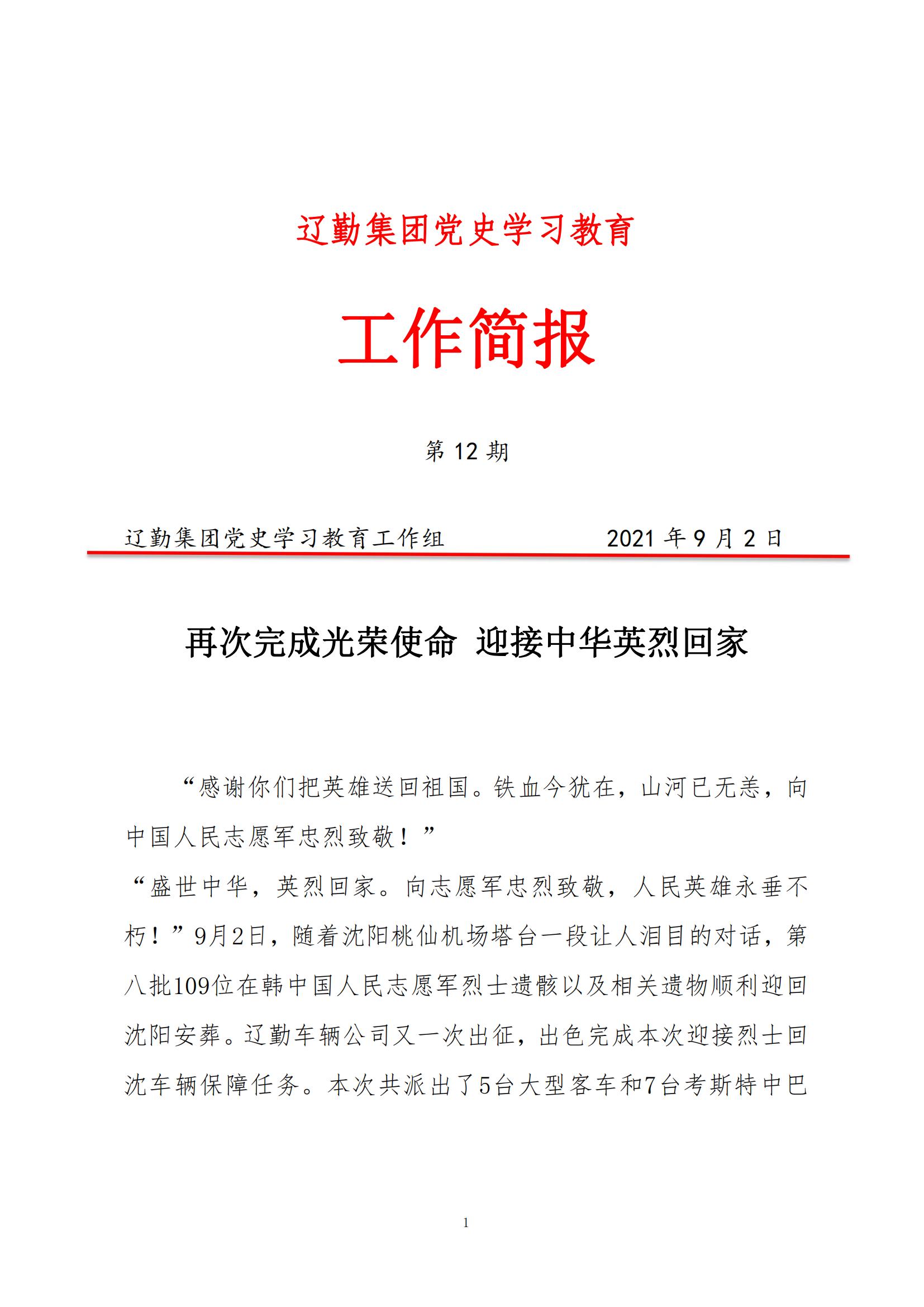 辽勤集团党史学习教育

工作简报

第 12 期

辽勤集团党史学习教育工作组　　　　　2021 年 9 月 2 日

再次完成光荣使命 迎接中华英烈回家

“感谢你们把英雄送回祖国。铁血今犹在，山河已无恙，向中国人民志愿军忠烈致敬！”

“盛世中华，英烈回家。向志愿军忠烈致敬，人民英雄永垂不朽！”9月2日，随着沈阳桃仙机场塔台一段让人泪目的对话，第八批109位在韩中国人民志愿军烈士遗骸以及相关遗物顺利迎回沈阳安葬。辽勤车辆公司又一次出征，出色完成本次迎接烈士回沈车辆保障任务。本次共派出了5台大型客车和7台考斯特中巴

1